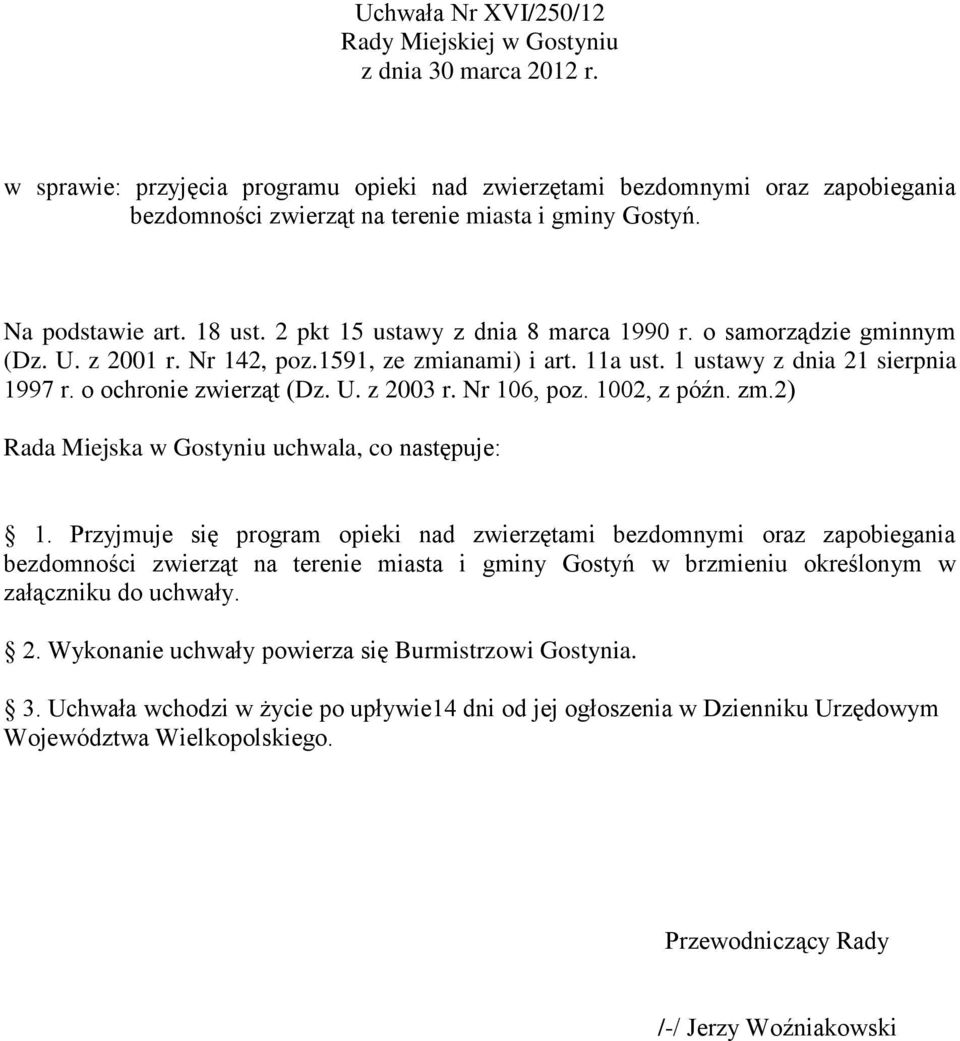 Uchwała Nr XVI/250/12
Rady Miejskiej w Gostyniu
z dnia 30 marca 2012 r.

w sprawie: przyjęcia programu opieki nad zwierzętami bezdomnymi oraz zapobiegania bezdomności zwierząt na terenie miasta i gminy Gostyń.

Na podstawie art. 18 ust. 2 pkt 15 ustawy z dnia 8 marca 1990 r. o samorządzie gminnym (Dz. U. z 2001 r. Nr 142, poz.1591, ze zmianami) i art. 11a ust. 1 ustawy z dnia 21 sierpnia 1997 r. o ochronie zwierząt (Dz. U. z 2003 r. Nr 106, poz. 1002, z późn. zm.2)

Rada Miejska w Gostyniu uchwala, co następuje:

1. Przyjmuje się program opieki nad zwierzętami bezdomnymi oraz zapobiegania bezdomności zwierząt na terenie miasta i gminy Gostyń w brzmieniu określonym w załączniku do uchwały.

2. Wykonanie uchwały powierza się Burmistrzowi Gostynia.

3. Uchwała wchodzi w życie po upływie14 dni od jej ogłoszenia w Dzienniku Urzędowym Województwa Wielkopolskiego.

Przewodniczący Rady

/-/ Jerzy Woźniakowski